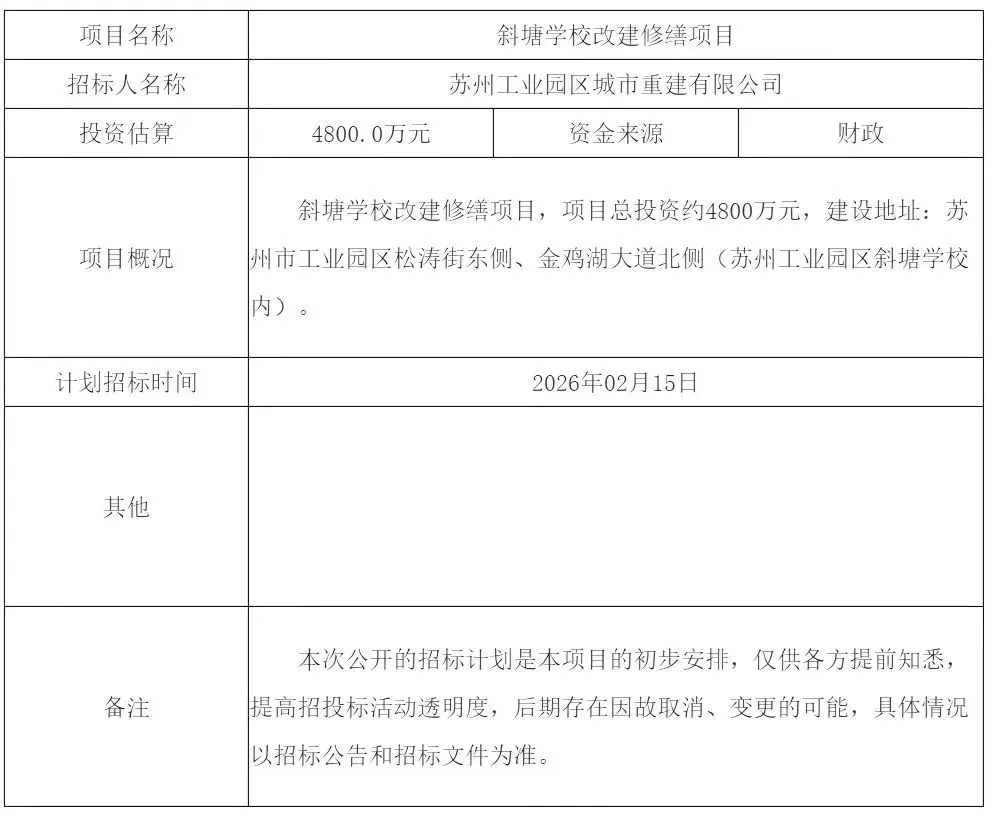 | 项目名称 | 斜塘学校改建修缮项目 | | |
|---|---|---|---|
| 招标人名称 | 苏州工业园区城市重建有限公司 | | |
| 投资估算 | 4800.0万元 | 资金来源 | 财政 |
| 项目概况 | 斜塘学校改建修缮项目，项目总投资约4800万元，建设地址：苏州市工业园区松涛街东侧、金鸡湖大道北侧（苏州工业园区斜塘学校内）。 | | |
| 计划招标时间 | 2026年02月15日 | | |
| 其他 | | | |
| 备注 | 本次公开的招标计划是本项目的初步安排，仅供各方提前知悉，提高招投标活动透明度，后期存在因故取消、变更的可能，具体情况以招标公告和招标文件为准。 | | |